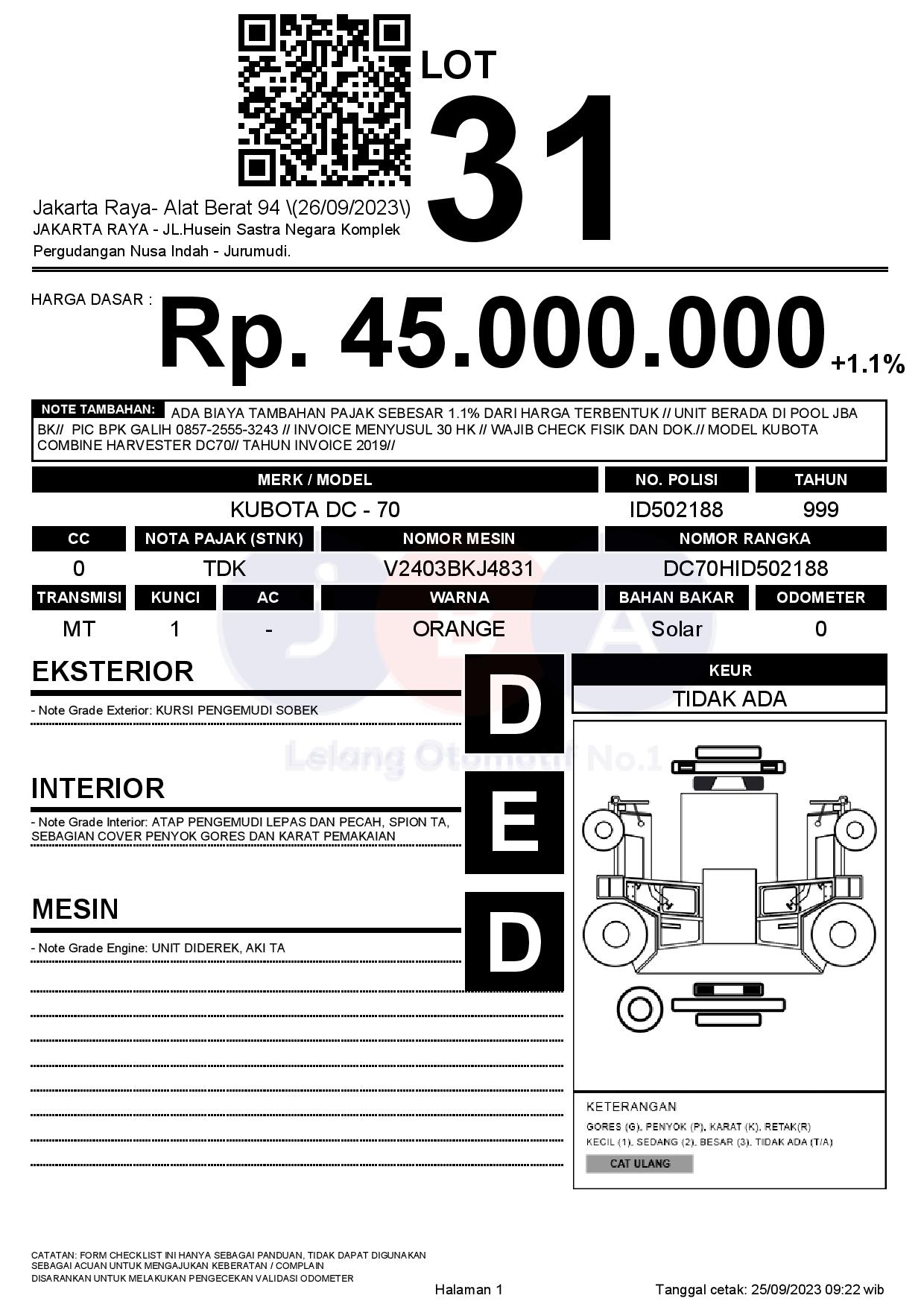 LOT
31

Jakarta Raya- Alat Berat 94 \(26/09/2023\)
JAKARTA RAYA - JL.Husein Sastra Negara Komplek Pergudangan Nusa Indah - Jurumudi.

HARGA DASAR : Rp. 45.000.000 +1.1%

NOTE TAMBAHAN: ADA BIAYA TAMBAHAN PAJAK SEBESAR 1.1% DARI HARGA TERBENTUK // UNIT BERADA DI POOL JBA BK// PIC BPK GALIH 0857-2555-3243 // INVOICE MENYUSUL 30 HK // WAJIB CHECK FISIK DAN DOK.// MODEL KUBOTA COMBINE HARVESTER DC70// TAHUN INVOICE 2019//

| MERK / MODEL | NO. POLISI | TAHUN |
|---|---|---|
| KUBOTA DC - 70 | ID502188 | 999 |

| CC | NOTA PAJAK (STNK) | NOMOR MESIN | NOMOR RANGKA |
|---|---|---|---|
| 0 | TDK | V2403BKJ4831 | DC70HID502188 |

| TRANSMISI | KUNCI | AC | WARNA | BAHAN BAKAR | ODOMETER |
|---|---|---|---|---|---|
| MT | 1 | - | ORANGE | Solar | 0 |

EKSTERIOR
D
- Note Grade Exterior: KURSI PENGEMUDI SOBEK

INTERIOR
E
- Note Grade Interior: ATAP PENGEMUDI LEPAS DAN PECAH, SPION TA, SEBAGIAN COVER PENYOK GORES DAN KARAT PEMAKAIAN

MESIN
D
- Note Grade Engine: UNIT DIDEREK, AKI TA

KEUR
TIDAK ADA

Lelang Otomotif No.1

KETERANGAN
GORES (G), PENYOK (P), KARAT (K), RETAK(R)
KECIL (1), SEDANG (2), BESAR (3), TIDAK ADA (T/A)
CAT ULANG

CATATAN: FORM CHECKLIST INI HANYA SEBAGAI PANDUAN, TIDAK DAPAT DIGUNAKAN SEBAGAI ACUAN UNTUK MENGAJUKAN KEBERATAN / COMPLAIN
DISARANKAN UNTUK MELAKUKAN PENGECEKAN VALIDASI ODOMETER

Halaman 1

Tanggal cetak: 25/09/2023 09:22 wib